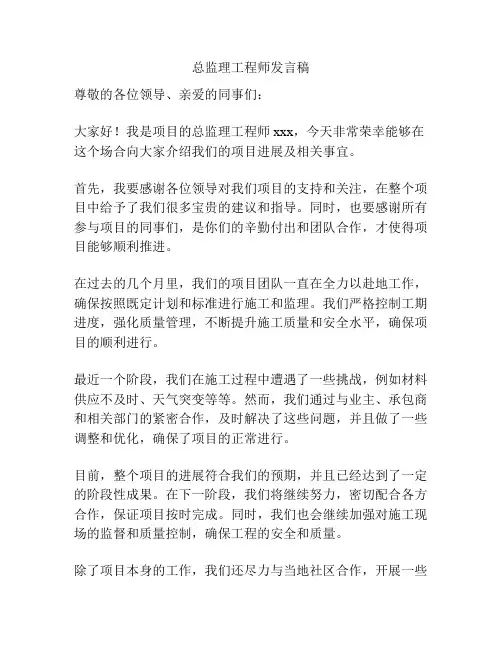 总监理工程师发言稿

尊敬的各位领导、亲爱的同事们：

大家好！我是项目的总监理工程师 xxx，今天非常荣幸能够在这个场合向大家介绍我们的项目进展及相关事宜。

首先，我要感谢各位领导对我们项目的支持和关注，在整个项目中给予了我们很多宝贵的建议和指导。同时，也要感谢所有参与项目的同事们，是你们的辛勤付出和团队合作，才使得项目能够顺利推进。

在过去的几个月里，我们的项目团队一直在全力以赴地工作，确保按照既定计划和标准进行施工和监理。我们严格控制工期进度，强化质量管理，不断提升施工质量和安全水平，确保项目的顺利进行。

最近一个阶段，我们在施工过程中遭遇了一些挑战，例如材料供应不及时、天气突变等等。然而，我们通过与业主、承包商和相关部门的紧密合作，及时解决了这些问题，并且做了一些调整和优化，确保了项目的正常进行。

目前，整个项目的进展符合我们的预期，并且已经达到了一定的阶段性成果。在下一阶段，我们将继续努力，密切配合各方合作，保证项目按时完成。同时，我们也会继续加强对施工现场的监督和质量控制，确保工程的安全和质量。

除了项目本身的工作，我们还尽力与当地社区合作，开展一些